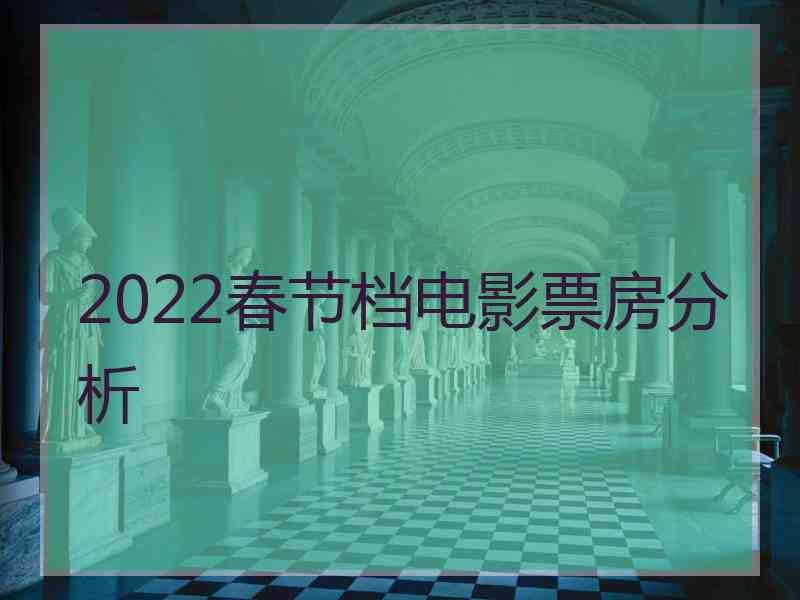 2022春节档电影票房分析